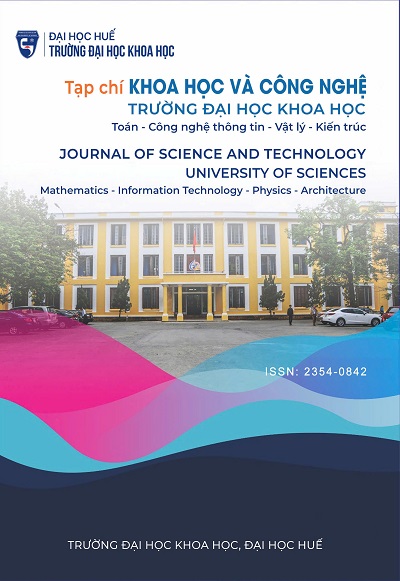 ĐẠI HỌC HUẾ
TRƯỜNG ĐẠI HỌC KHOA HỌC

Tạp chí KHOA HỌC VÀ CÔNG NGHỆ
TRƯỜNG ĐẠI HỌC KHOA HỌC
Toán - Công nghệ thông tin - Vật lý - Kiến trúc

JOURNAL OF SCIENCE AND TECHNOLOGY
UNIVERSITY OF SCIENCES
Mathematics - Information Technology - Physics - Architecture

ISSN: 2354-0842

TRƯỜNG ĐẠI HỌC KHOA HỌC, ĐẠI HỌC HUẾ